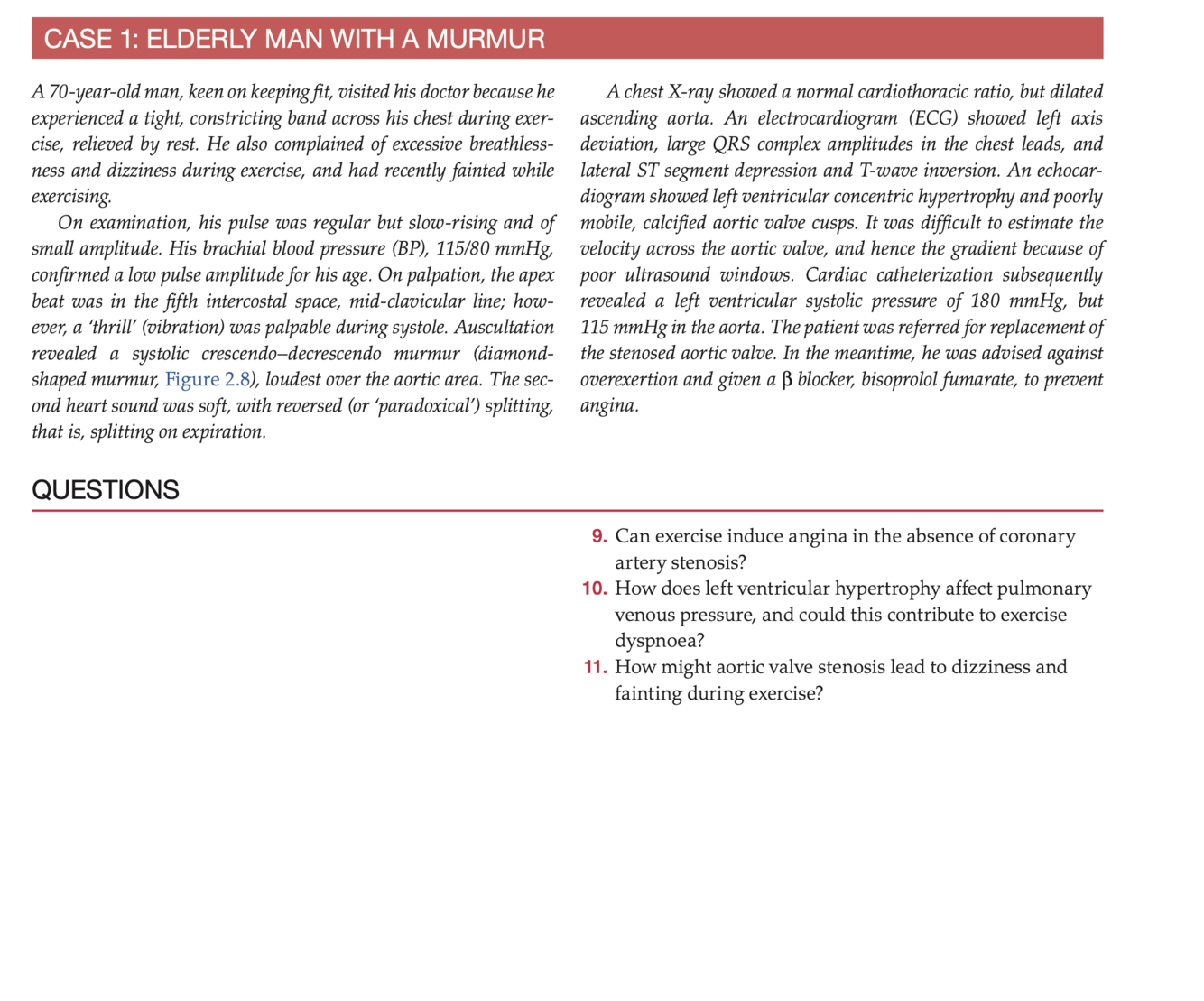 CASE 1: ELDERLY MAN WITH A MURMUR

A 70-year-old man, keen on keeping fit, visited his doctor because he experienced a tight, constricting band across his chest during exercise, relieved by rest. He also complained of excessive breathlessness and dizziness during exercise, and had recently fainted while exercising.

On examination, his pulse was regular but slow-rising and of small amplitude. His brachial blood pressure (BP), 115/80 mmHg, confirmed a low pulse amplitude for his age. On palpation, the apex beat was in the fifth intercostal space, mid-clavicular line; however, a 'thrill' (vibration) was palpable during systole. Auscultation revealed a systolic crescendo–decrescendo murmur (diamond-shaped murmur, Figure 2.8), loudest over the aortic area. The second heart sound was soft, with reversed (or 'paradoxical') splitting, that is, splitting on expiration.

A chest X-ray showed a normal cardiothoracic ratio, but dilated ascending aorta. An electrocardiogram (ECG) showed left axis deviation, large QRS complex amplitudes in the chest leads, and lateral ST segment depression and T-wave inversion. An echocardiogram showed left ventricular concentric hypertrophy and poorly mobile, calcified aortic valve cusps. It was difficult to estimate the velocity across the aortic valve, and hence the gradient because of poor ultrasound windows. Cardiac catheterization subsequently revealed a left ventricular systolic pressure of 180 mmHg, but 115 mmHg in the aorta. The patient was referred for replacement of the stenosed aortic valve. In the meantime, he was advised against overexertion and given a β blocker, bisoprolol fumarate, to prevent angina.

QUESTIONS

9. Can exercise induce angina in the absence of coronary artery stenosis?
10. How does left ventricular hypertrophy affect pulmonary venous pressure, and could this contribute to exercise dyspnoea?
11. How might aortic valve stenosis lead to dizziness and fainting during exercise?